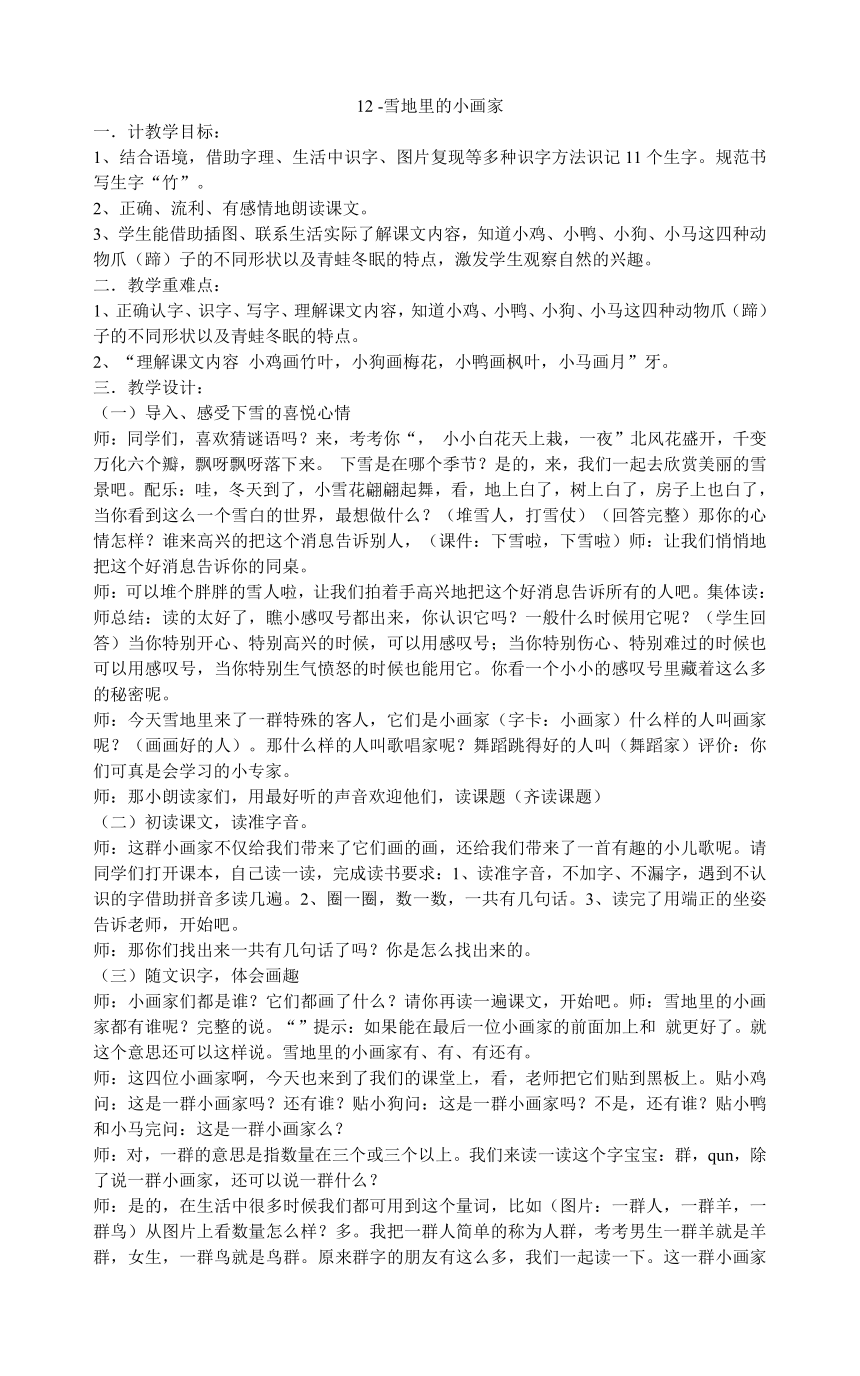 12 -雪地里的小画家

一．计教学目标：

1、结合语境，借助字理、生活中识字、图片复现等多种识字方法识记 11 个生字。规范书写生字“竹”。

2、正确、流利、有感情地朗读课文。

3、学生能借助插图、联系生活实际了解课文内容，知道小鸡、小鸭、小狗、小马这四种动物爪（蹄）子的不同形状以及青蛙冬眠的特点，激发学生观察自然的兴趣。

二．教学重难点：

1、正确认字、识字、写字、理解课文内容，知道小鸡、小鸭、小狗、小马这四种动物爪（蹄）子的不同形状以及青蛙冬眠的特点。

2、“理解课文内容 小鸡画竹叶，小狗画梅花，小鸭画枫叶，小马画月”牙。

三．教学设计：

（一）导入、感受下雪的喜悦心情

师：同学们，喜欢猜谜语吗？来，考考你“， 小小白花天上栽，一夜”北风花盛开，千变万化六个瓣，飘呀飘呀落下来。 下雪是在哪个季节？是的，来，我们一起去欣赏美丽的雪景吧。配乐：哇，冬天到了，小雪花翩翩起舞，看，地上白了，树上白了，房子上也白了，当你看到这么一个雪白的世界，最想做什么？（堆雪人，打雪仗）（回答完整）那你的心情怎样？谁来高兴的把这个消息告诉别人，（课件：下雪啦，下雪啦）师：让我们悄悄地把这个好消息告诉你的同桌。

师：可以堆个胖胖的雪人啦，让我们拍着手高兴地把这个好消息告诉所有的人吧。集体读：师总结：读的太好了，瞧小感叹号都出来，你认识它吗？一般什么时候用它呢？（学生回答）当你特别开心、特别高兴的时候，可以用感叹号；当你特别伤心、特别难过的时候也可以用感叹号，当你特别生气愤怒的时候也能用它。你看一个小小的感叹号里藏着这么多的秘密呢。

师：今天雪地里来了一群特殊的客人，它们是小画家（字卡：小画家）什么样的人叫画家呢？（画画好的人）。那什么样的人叫歌唱家呢？舞蹈跳得好的人叫（舞蹈家）评价：你们可真是会学习的小专家。

师：那小朗读家们，用最好听的声音欢迎他们，读课题（齐读课题）

（二）初读课文，读准字音。

师：这群小画家不仅给我们带来了它们画的画，还给我们带来了一首有趣的小儿歌呢。请同学们打开课本，自己读一读，完成读书要求：1、读准字音，不加字、不漏字，遇到不认识的字借助拼音多读几遍。2、圈一圈，数一数，一共有几句话。3、读完了用端正的坐姿告诉老师，开始吧。

师：那你们找出来一共有几句话了吗？你是怎么找出来的。

（三）随文识字，体会画趣

师：小画家们都是谁？它们都画了什么？请你再读一遍课文，开始吧。师：雪地里的小画家都有谁呢？完整的说。“”提示：如果能在最后一位小画家的前面加上和 就更好了。就这个意思还可以这样说。雪地里的小画家有、有、有还有。

师：这四位小画家啊，今天也来到了我们的课堂上，看，老师把它们贴到黑板上。贴小鸡问：这是一群小画家吗？还有谁？贴小狗问：这是一群小画家吗？不是，还有谁？贴小鸭和小马完问：这是一群小画家么？

师：对，一群的意思是指数量在三个或三个以上。我们来读一读这个字宝宝：群，qun，除了说一群小画家，还可以说一群什么？

师：是的，在生活中很多时候我们都可用到这个量词，比如（图片：一群人，一群羊，一群鸟）从图片上看数量怎么样？多。我把一群人简单的称为人群，考考男生一群羊就是羊群，女生，一群鸟就是鸟群。原来群字的朋友有这么多，我们一起读一下。这一群小画家